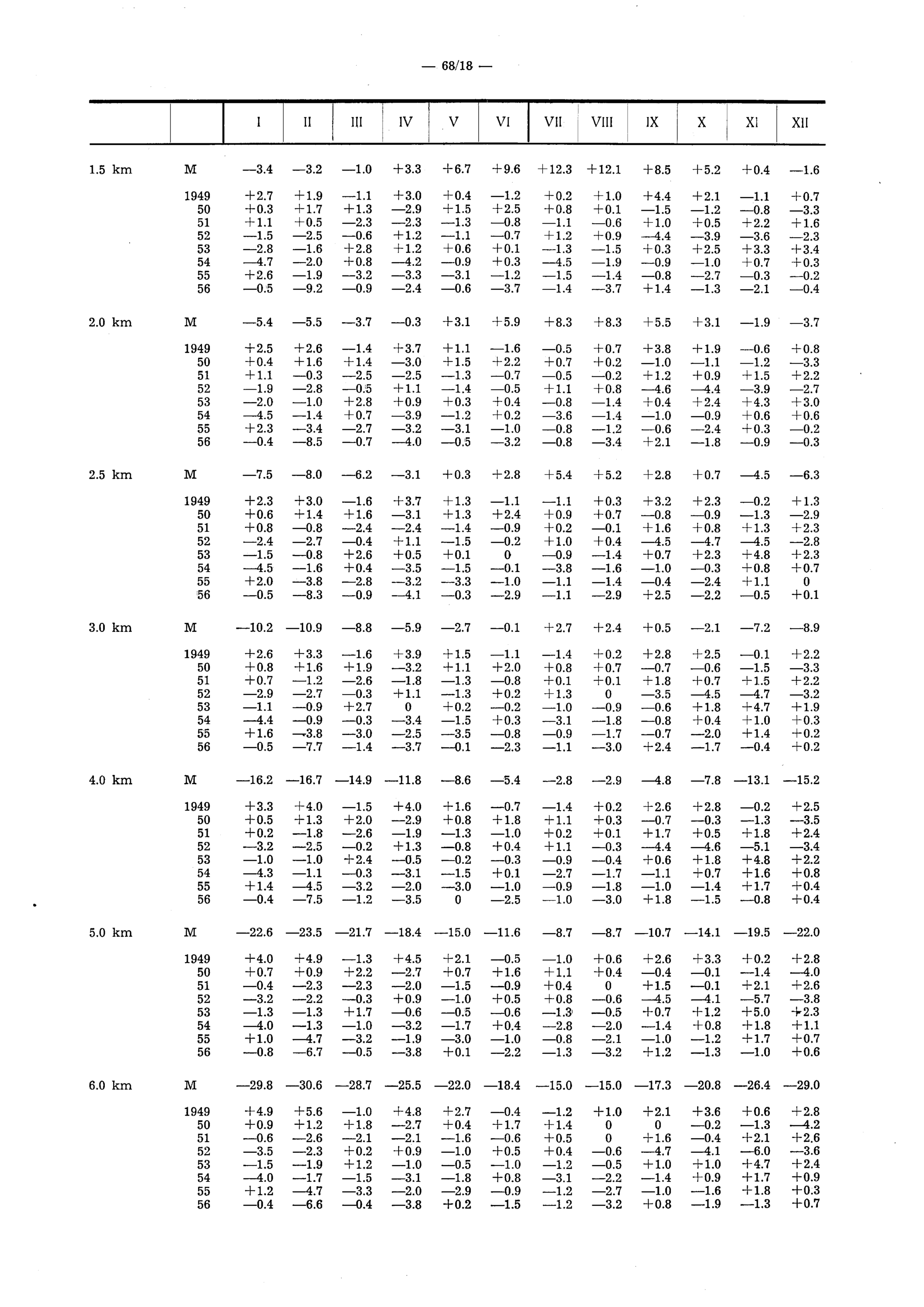 — 68/18 —

|  |  | I | II | III | IV | V | VI | VII | VIII | IX | X | XI | XII |
|---|---|---|---|---|---|---|---|---|---|---|---|---|---|
| 1.5 km | M | —3.4 | —3.2 | —1.0 | +3.3 | +6.7 | +9.6 | +12.3 | +12.1 | +8.5 | +5.2 | +0.4 | —1.6 |
|  | 1949 | +2.7 | +1.9 | —1.1 | +3.0 | +0.4 | —1.2 | +0.2 | +1.0 | +4.4 | +2.1 | —1.1 | +0.7 |
|  | 50 | +0.3 | +1.7 | +1.3 | —2.9 | +1.5 | +2.5 | +0.8 | +0.1 | —1.5 | —1.2 | —0.8 | —3.3 |
|  | 51 | +1.1 | +0.5 | —2.3 | —2.3 | —1.3 | —0.8 | —1.1 | —0.6 | +1.0 | +0.5 | +2.2 | +1.6 |
|  | 52 | —1.5 | —2.5 | —0.6 | +1.2 | —1.1 | —0.7 | +1.2 | +0.9 | —4.4 | —3.9 | —3.6 | —2.3 |
|  | 53 | —2.8 | —1.6 | +2.8 | +1.2 | +0.6 | +0.1 | —1.3 | —1.5 | +0.3 | +2.5 | +3.3 | +3.4 |
|  | 54 | —4.7 | —2.0 | +0.8 | —4.2 | —0.9 | +0.3 | —4.5 | —1.9 | —0.9 | —1.0 | +0.7 | +0.3 |
|  | 55 | +2.6 | —1.9 | —3.2 | —3.3 | —3.1 | —1.2 | —1.5 | —1.4 | —0.8 | —2.7 | —0.3 | —0.2 |
|  | 56 | —0.5 | —9.2 | —0.9 | —2.4 | —0.6 | —3.7 | —1.4 | —3.7 | +1.4 | —1.3 | —2.1 | —0.4 |
| 2.0 km | M | —5.4 | —5.5 | —3.7 | —0.3 | +3.1 | +5.9 | +8.3 | +8.3 | +5.5 | +3.1 | —1.9 | —3.7 |
|  | 1949 | +2.5 | +2.6 | —1.4 | +3.7 | +1.1 | —1.6 | —0.5 | +0.7 | +3.8 | +1.9 | —0.6 | +0.8 |
|  | 50 | +0.4 | +1.6 | +1.4 | —3.0 | +1.5 | +2.2 | +0.7 | +0.2 | —1.0 | —1.1 | —1.2 | —3.3 |
|  | 51 | +1.1 | —0.3 | —2.5 | —2.5 | —1.3 | —0.7 | —0.5 | —0.2 | +1.2 | +0.9 | +1.5 | +2.2 |
|  | 52 | —1.9 | —2.8 | —0.5 | +1.1 | —1.4 | —0.5 | +1.1 | +0.8 | —4.6 | —4.4 | —3.9 | —2.7 |
|  | 53 | —2.0 | —1.0 | +2.8 | +0.9 | +0.3 | +0.4 | —0.8 | —1.4 | +0.4 | +2.4 | +4.3 | +3.0 |
|  | 54 | —4.5 | —1.4 | +0.7 | —3.9 | —1.2 | +0.2 | —3.6 | —1.4 | —1.0 | —0.9 | +0.6 | +0.6 |
|  | 55 | +2.3 | —3.4 | —2.7 | —3.2 | —3.1 | —1.0 | —0.8 | —1.2 | —0.6 | —2.4 | +0.3 | —0.2 |
|  | 56 | —0.4 | —8.5 | —0.7 | —4.0 | —0.5 | —3.2 | —0.8 | —3.4 | +2.1 | —1.8 | —0.9 | —0.3 |
| 2.5 km | M | —7.5 | —8.0 | —6.2 | —3.1 | +0.3 | +2.8 | +5.4 | +5.2 | +2.8 | +0.7 | —4.5 | —6.3 |
|  | 1949 | +2.3 | +3.0 | —1.6 | +3.7 | +1.3 | —1.1 | —1.1 | +0.3 | +3.2 | +2.3 | —0.2 | +1.3 |
|  | 50 | +0.6 | +1.4 | +1.6 | —3.1 | +1.3 | +2.4 | +0.9 | +0.7 | —0.8 | —0.9 | —1.3 | —2.9 |
|  | 51 | +0.8 | —0.8 | —2.4 | —2.4 | —1.4 | —0.9 | +0.2 | —0.1 | +1.6 | +0.8 | +1.3 | +2.3 |
|  | 52 | —2.4 | —2.7 | —0.4 | +1.1 | —1.5 | —0.2 | +1.0 | +0.4 | —4.5 | —4.7 | —4.5 | —2.8 |
|  | 53 | —1.5 | —0.8 | +2.6 | +0.5 | +0.1 | 0 | —0.9 | —1.4 | +0.7 | +2.3 | +4.8 | +2.3 |
|  | 54 | —4.5 | —1.6 | +0.4 | —3.5 | —1.5 | —0.1 | —3.8 | —1.6 | —1.0 | —0.3 | +0.8 | +0.7 |
|  | 55 | +2.0 | —3.8 | —2.8 | —3.2 | —3.3 | —1.0 | —1.1 | —1.4 | —0.4 | —2.4 | +1.1 | 0 |
|  | 56 | —0.5 | —8.3 | —0.9 | —4.1 | —0.3 | —2.9 | —1.1 | —2.9 | +2.5 | —2.2 | —0.5 | +0.1 |
| 3.0 km | M | —10.2 | —10.9 | —8.8 | —5.9 | —2.7 | —0.1 | +2.7 | +2.4 | +0.5 | —2.1 | —7.2 | —8.9 |
|  | 1949 | +2.6 | +3.3 | —1.6 | +3.9 | +1.5 | —1.1 | —1.4 | +0.2 | +2.8 | +2.5 | —0.1 | +2.2 |
|  | 50 | +0.8 | +1.6 | +1.9 | —3.2 | +1.1 | +2.0 | +0.8 | +0.7 | —0.7 | —0.6 | —1.5 | —3.3 |
|  | 51 | +0.7 | —1.2 | —2.6 | —1.8 | —1.3 | —0.8 | +0.1 | +0.1 | +1.8 | +0.7 | +1.5 | +2.2 |
|  | 52 | —2.9 | —2.7 | —0.3 | +1.1 | —1.3 | +0.2 | +1.3 | 0 | —3.5 | —4.5 | —4.7 | —3.2 |
|  | 53 | —1.1 | —0.9 | +2.7 | 0 | +0.2 | —0.2 | —1.0 | —0.9 | —0.6 | +1.8 | +4.7 | +1.9 |
|  | 54 | —4.4 | —0.9 | —0.3 | —3.4 | —1.5 | +0.3 | —3.1 | —1.8 | —0.8 | +0.4 | +1.0 | +0.3 |
|  | 55 | +1.6 | —3.8 | —3.0 | —2.5 | —3.5 | —0.8 | —0.9 | —1.7 | —0.7 | —2.0 | +1.4 | +0.2 |
|  | 56 | —0.5 | —7.7 | —1.4 | —3.7 | —0.1 | —2.3 | —1.1 | —3.0 | +2.4 | —1.7 | —0.4 | +0.2 |
| 4.0 km | M | —16.2 | —16.7 | —14.9 | —11.8 | —8.6 | —5.4 | —2.8 | —2.9 | —4.8 | —7.8 | —13.1 | —15.2 |
|  | 1949 | +3.3 | +4.0 | —1.5 | +4.0 | +1.6 | —0.7 | —1.4 | +0.2 | +2.6 | +2.8 | —0.2 | +2.5 |
|  | 50 | +0.5 | +1.3 | +2.0 | —2.9 | +0.8 | +1.8 | +1.1 | +0.3 | —0.7 | —0.3 | —1.3 | —3.5 |
|  | 51 | +0.2 | —1.8 | —2.6 | —1.9 | —1.3 | —1.0 | +0.2 | +0.1 | +1.7 | +0.5 | +1.8 | +2.4 |
|  | 52 | —3.2 | —2.5 | —0.2 | +1.3 | —0.8 | +0.4 | +1.1 | —0.3 | —4.4 | —4.6 | —5.1 | —3.4 |
|  | 53 | —1.0 | —1.0 | +2.4 | —0.5 | —0.2 | —0.3 | —0.9 | —0.4 | +0.6 | +1.8 | +4.8 | +2.2 |
|  | 54 | —4.3 | —1.1 | —0.3 | —3.1 | —1.5 | +0.1 | —2.7 | —1.7 | —1.1 | +0.7 | +1.6 | +0.8 |
|  | 55 | +1.4 | —4.5 | —3.2 | —2.0 | —3.0 | —1.0 | —0.9 | —1.8 | —1.0 | —1.4 | +1.7 | +0.4 |
|  | 56 | —0.4 | —7.5 | —1.2 | —3.5 | 0 | —2.5 | —1.0 | —3.0 | +1.8 | —1.5 | —0.8 | +0.4 |
| 5.0 km | M | —22.6 | —23.5 | —21.7 | —18.4 | —15.0 | —11.6 | —8.7 | —8.7 | —10.7 | —14.1 | —19.5 | —22.0 |
|  | 1949 | +4.0 | +4.9 | —1.3 | +4.5 | +2.1 | —0.5 | —1.0 | +0.6 | +2.6 | +3.3 | +0.2 | +2.8 |
|  | 50 | +0.7 | +0.9 | +2.2 | —2.7 | +0.7 | +1.6 | +1.1 | +0.4 | —0.4 | —0.1 | —1.4 | —4.0 |
|  | 51 | —0.4 | —2.3 | —2.3 | —2.0 | —1.5 | —0.9 | +0.4 | 0 | +1.5 | —0.1 | +2.1 | +2.6 |
|  | 52 | —3.2 | —2.2 | —0.3 | +0.9 | —1.0 | +0.5 | +0.8 | —0.6 | —4.5 | —4.1 | —5.7 | —3.8 |
|  | 53 | —1.3 | —1.3 | +1.7 | —0.6 | —0.5 | —0.6 | —1.3 | —0.5 | +0.7 | +1.2 | +5.0 | +2.3 |
|  | 54 | —4.0 | —1.3 | —1.0 | —3.2 | —1.7 | +0.4 | —2.8 | —2.0 | —1.4 | +0.8 | +1.8 | +1.1 |
|  | 55 | +1.0 | —4.7 | —3.2 | —1.9 | —3.0 | —1.0 | —0.8 | —2.1 | —1.0 | —1.2 | +1.7 | +0.7 |
|  | 56 | —0.8 | —6.7 | —0.5 | —3.8 | +0.1 | —2.2 | —1.3 | —3.2 | +1.2 | —1.3 | —1.0 | +0.6 |
| 6.0 km | M | —29.8 | —30.6 | —28.7 | —25.5 | —22.0 | —18.4 | —15.0 | —15.0 | —17.3 | —20.8 | —26.4 | —29.0 |
|  | 1949 | +4.9 | +5.6 | —1.0 | +4.8 | +2.7 | —0.4 | —1.2 | +1.0 | +2.1 | +3.6 | +0.6 | +2.8 |
|  | 50 | +0.9 | +1.2 | +1.8 | —2.7 | +0.4 | +1.7 | +1.4 | 0 | 0 | —0.2 | —1.3 | —4.2 |
|  | 51 | —0.6 | —2.6 | —2.1 | —2.1 | —1.6 | —0.6 | +0.5 | 0 | +1.6 | —0.4 | +2.1 | +2.6 |
|  | 52 | —3.5 | —2.3 | +0.2 | +0.9 | —1.0 | +0.5 | +0.4 | —0.6 | —4.7 | —4.1 | —6.0 | —3.6 |
|  | 53 | —1.5 | —1.9 | +1.2 | —1.0 | —0.5 | —1.0 | —1.2 | —0.5 | +1.0 | +1.0 | +4.7 | +2.4 |
|  | 54 | —4.0 | —1.7 | —1.5 | —3.1 | —1.8 | +0.8 | —3.1 | —2.2 | —1.4 | +0.9 | +1.7 | +0.9 |
|  | 55 | +1.2 | —4.7 | —3.3 | —2.0 | —2.9 | —0.9 | —1.2 | —2.7 | —1.0 | —1.6 | +1.8 | +0.3 |
|  | 56 | —0.4 | —6.6 | —0.4 | —3.8 | +0.2 | —1.5 | —1.2 | —3.2 | +0.8 | —1.9 | —1.3 | +0.7 |